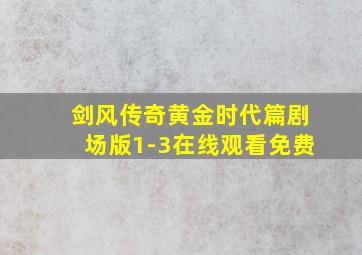 剑风传奇黄金时代篇剧场版1-3在线观看免费